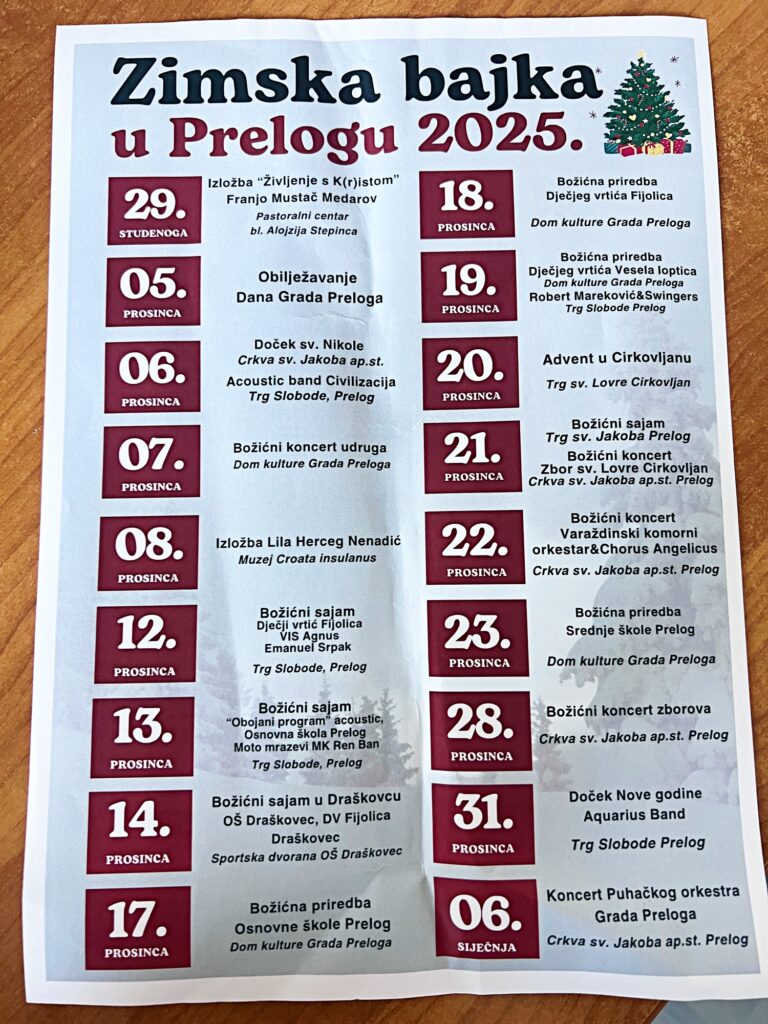 Zimska bajka
u Prelogu 2025.

29.
STUDENOGA
Izložba "Življenje s K(r)istom"
Franjo Mustač Medarov
Pastoralni centar
bl. Alojzija Stepinca

05.
PROSINCA
Obilježavanje
Dana Grada Preloga

06.
PROSINCA
Doček sv. Nikole
Crkva sv. Jakoba ap.st.
Acoustic band Civilizacija
Trg Slobode, Prelog

07.
PROSINCA
Božićni koncert udruga
Dom kulture Grada Preloga

08.
PROSINCA
Izložba Lila Herceg Nenadić
Muzej Croata insulanus

12.
PROSINCA
Božićni sajam
Dječji vrtić Fijolica
VIS Agnus
Emanuel Srpak
Trg Slobode, Prelog

13.
PROSINCA
Božićni sajam
"Obojani program" acoustic,
Osnovna škola Prelog
Moto mrazevi MK Ren Ban
Trg Slobode, Prelog

14.
PROSINCA
Božićni sajam u Draškovcu
OŠ Draškovec, DV Fijolica
Draškovec
Sportska dvorana OŠ Draškovec

17.
PROSINCA
Božićna priredba
Osnovne škole Prelog
Dom kulture Grada Preloga

18.
PROSINCA
Božićna priredba
Dječjeg vrtića Fijolica
Dom kulture Grada Preloga

19.
PROSINCA
Božićna priredba
Dječjeg vrtića Vesela loptica
Dom kulture Grada Preloga
Robert Mareković&Swingers
Trg Slobode Prelog

20.
PROSINCA
Advent u Cirkovljanu
Trg sv. Lovre Cirkovljan

21.
PROSINCA
Božićni sajam
Trg sv. Jakoba Prelog
Božićni koncert
Zbor sv. Lovre Cirkovljan
Crkva sv. Jakoba ap.st. Prelog

22.
PROSINCA
Božićni koncert
Varaždinski komorni
orkestar&Chorus Angelicus
Crkva sv. Jakoba ap.st. Prelog

23.
PROSINCA
Božićna priredba
Srednje škole Prelog
Dom kulture Grada Preloga

28.
PROSINCA
Božićni koncert zborova
Crkva sv. Jakoba ap.st. Prelog

31.
PROSINCA
Doček Nove godine
Aquarius Band
Trg Slobode Prelog

06.
SIJEČNJA
Koncert Puhačkog orkestra
Grada Preloga
Crkva sv. Jakoba ap.st. Prelog